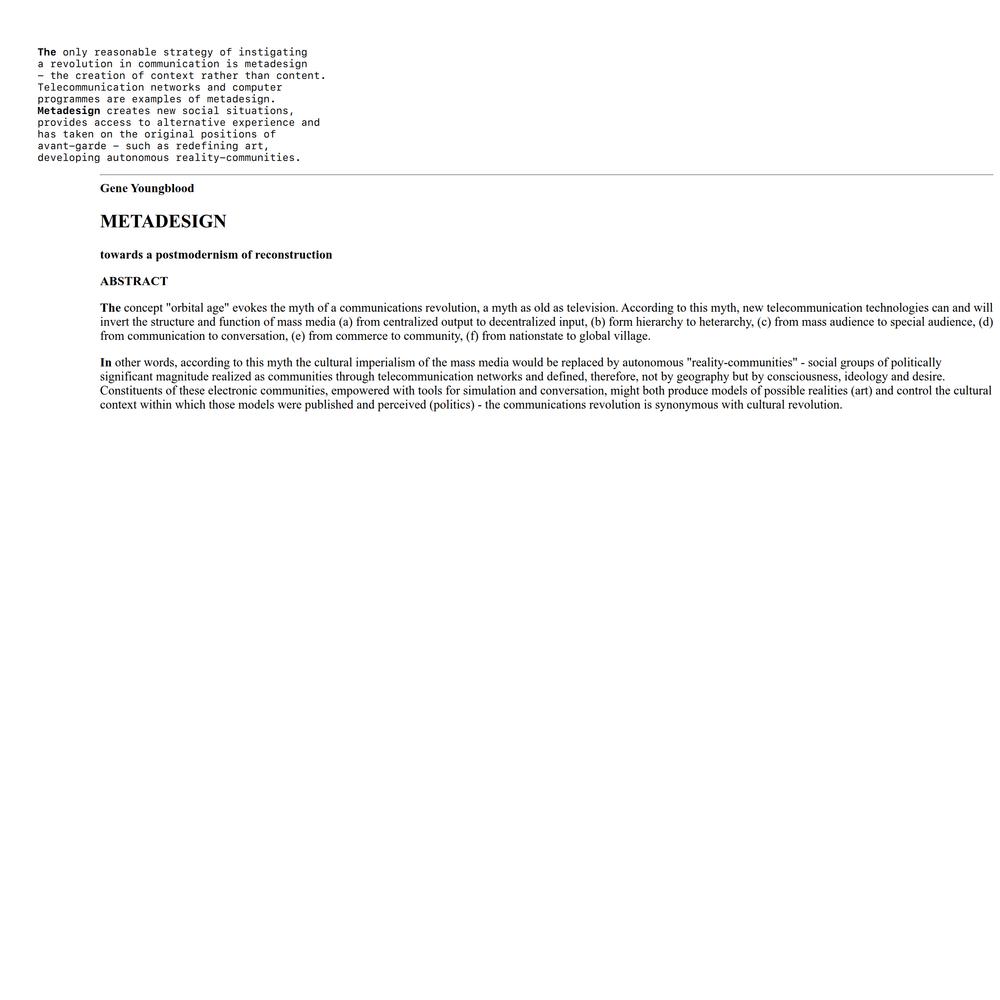 The only reasonable strategy of instigating a revolution in communication is metadesign – the creation of context rather than content. Telecommunication networks and computer programmes are examples of metadesign. Metadesign creates new social situations, provides access to alternative experience and has taken on the original positions of avant-garde – such as redefining art, developing autonomous reality-communities.

Gene Youngblood

METADESIGN

towards a postmodernism of reconstruction

ABSTRACT

The concept "orbital age" evokes the myth of a communications revolution, a myth as old as television. According to this myth, new telecommunication technologies can and will invert the structure and function of mass media (a) from centralized output to decentralized input, (b) form hierarchy to heterarchy, (c) from mass audience to special audience, (d) from communication to conversation, (e) from commerce to community, (f) from nationstate to global village.

In other words, according to this myth the cultural imperialism of the mass media would be replaced by autonomous "reality-communities" - social groups of politically significant magnitude realized as communities through telecommunication networks and defined, therefore, not by geography but by consciousness, ideology and desire. Constituents of these electronic communities, empowered with tools for simulation and conversation, might both produce models of possible realities (art) and control the cultural context within which those models were published and perceived (politics) - the communications revolution is synonymous with cultural revolution.